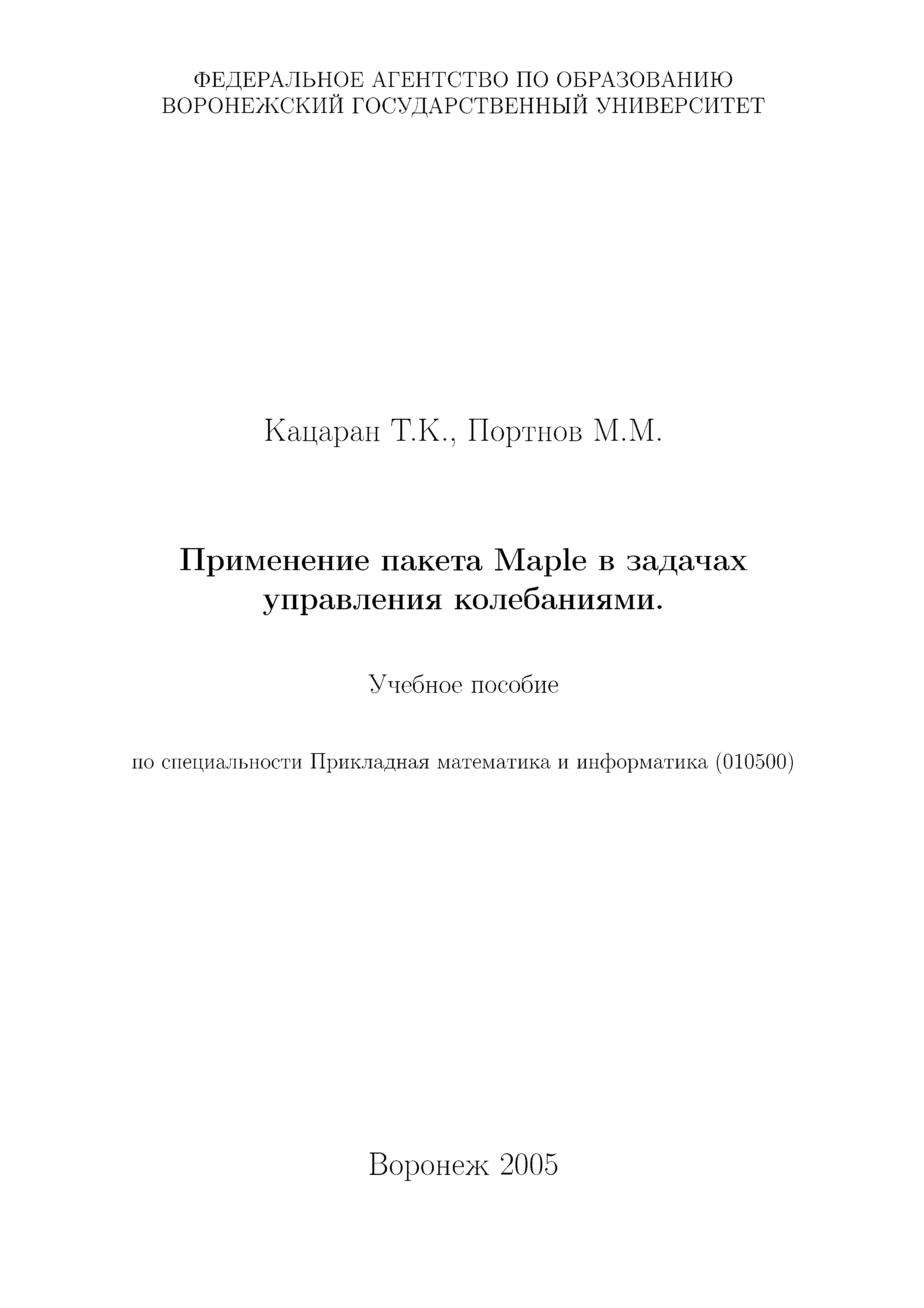 ФЕДЕРАЛЬНОЕ АГЕНТСТВО ПО ОБРАЗОВАНИЮ
ВОРОНЕЖСКИЙ ГОСУДАРСТВЕННЫЙ УНИВЕРСИТЕТ

Кацаран Т.К., Портнов М.М.

Применение пакета Maple в задачах управления колебаниями.

Учебное пособие

по специальности Прикладная математика и информатика (010500)

Воронеж 2005